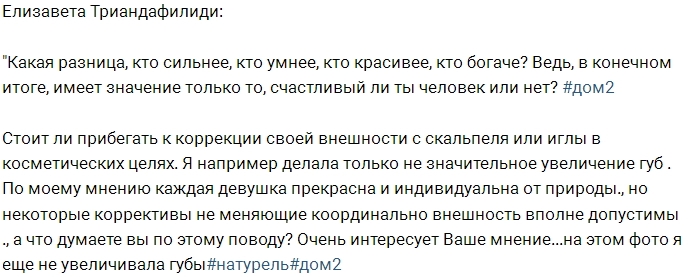 Елизавета Триандафилиди:

"Какая разница, кто сильнее, кто умнее, кто красивее, кто богаче? Ведь, в конечном итоге, имеет значение только то, счастливый ли ты человек или нет? #дом2

Стоит ли прибегать к коррекции своей внешности с скальпеля или иглы в косметических целях. Я например делала только не значительное увеличение губ . По моему мнению каждая девушка прекрасна и индивидуальна от природы., но некоторые коррективы не меняющие координально внешность вполне допустимы ., а что думаете вы по этому поводу? Очень интересует Ваше мнение...на этом фото я еще не увеличивала губы#натурель#дом2